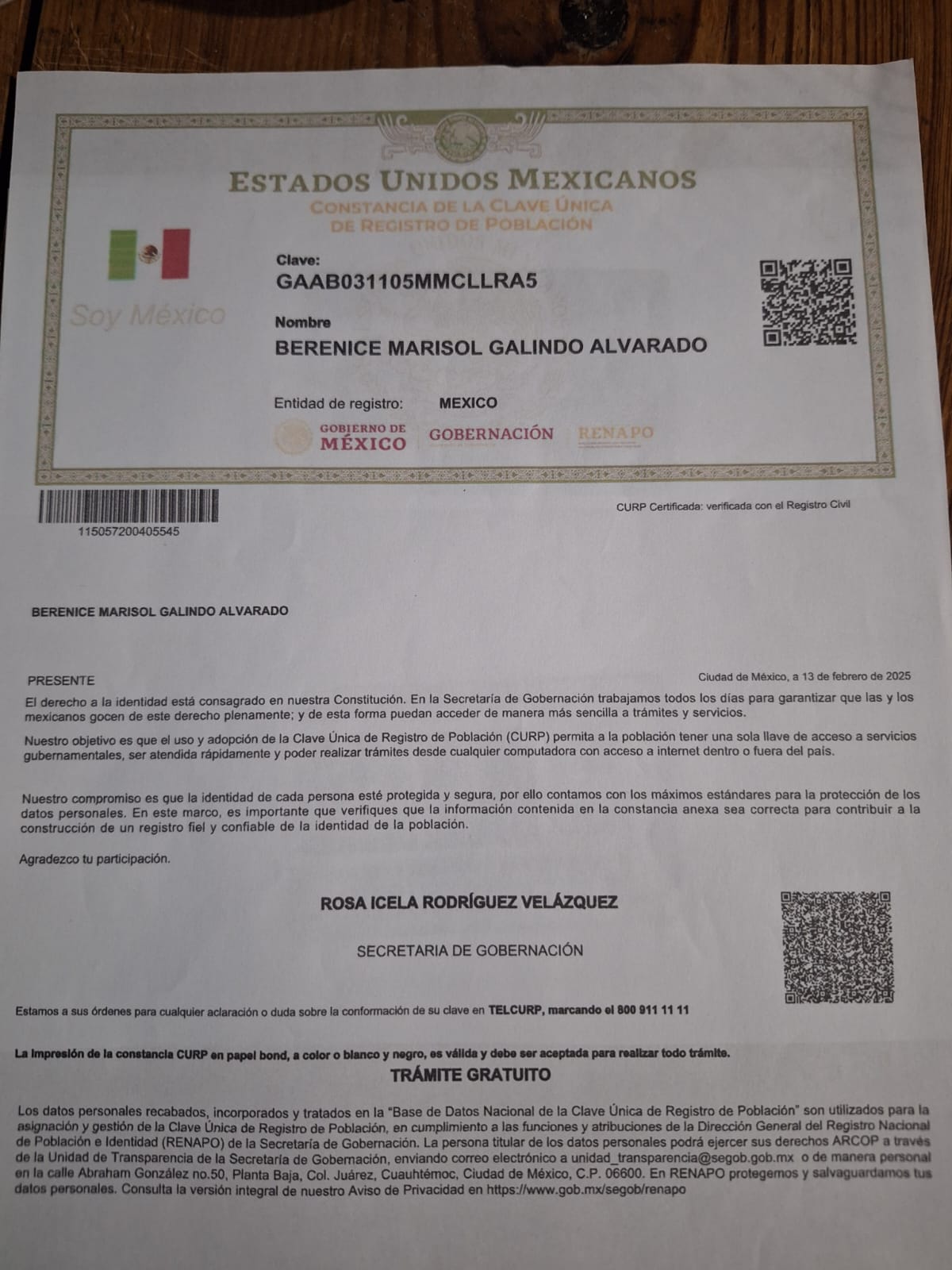 ESTADOS UNIDOS MEXICANOS
CONSTANCIA DE LA CLAVE ÚNICA
DE REGISTRO DE POBLACIÓN

Soy México

Clave:
GAAB031105MMCLLRA5

Nombre
BERENICE MARISOL GALINDO ALVARADO

Entidad de registro: MEXICO

GOBIERNO DE MÉXICO GOBERNACIÓN RENAPO

115057200405545

CURP Certificada: verificada con el Registro Civil

BERENICE MARISOL GALINDO ALVARADO

PRESENTE

Ciudad de México, a 13 de febrero de 2025

El derecho a la identidad está consagrado en nuestra Constitución. En la Secretaría de Gobernación trabajamos todos los días para garantizar que las y los mexicanos gocen de este derecho plenamente; y de esta forma puedan acceder de manera más sencilla a trámites y servicios.

Nuestro objetivo es que el uso y adopción de la Clave Única de Registro de Población (CURP) permita a la población tener una sola llave de acceso a servicios gubernamentales, ser atendida rápidamente y poder realizar trámites desde cualquier computadora con acceso a internet dentro o fuera del país.

Nuestro compromiso es que la identidad de cada persona esté protegida y segura, por ello contamos con los máximos estándares para la protección de los datos personales. En este marco, es importante que verifiques que la información contenida en la constancia anexa sea correcta para contribuir a la construcción de un registro fiel y confiable de la identidad de la población.

Agradezco tu participación.

ROSA ICELA RODRÍGUEZ VELÁZQUEZ

SECRETARIA DE GOBERNACIÓN

Estamos a sus órdenes para cualquier aclaración o duda sobre la conformación de su clave en TELCURP, marcando el 800 911 11 11

La impresión de la constancia CURP en papel bond, a color o blanco y negro, es válida y debe ser aceptada para realizar todo trámite.

TRÁMITE GRATUITO

Los datos personales recabados, incorporados y tratados en la "Base de Datos Nacional de la Clave Única de Registro de Población" son utilizados para la asignación y gestión de la Clave Única de Registro de Población, en cumplimiento a las funciones y atribuciones de la Dirección General del Registro Nacional de Población e Identidad (RENAPO) de la Secretaría de Gobernación. La persona titular de los datos personales podrá ejercer sus derechos ARCOP a través de la Unidad de Transparencia de la Secretaría de Gobernación, enviando correo electrónico a unidad_transparencia@segob.gob.mx o de manera personal en la calle Abraham González no.50, Planta Baja, Col. Juárez, Cuauhtémoc, Ciudad de México, C.P. 06600. En RENAPO protegemos y salvaguardamos tus datos personales. Consulta la versión integral de nuestro Aviso de Privacidad en https://www.gob.mx/segob/renapo